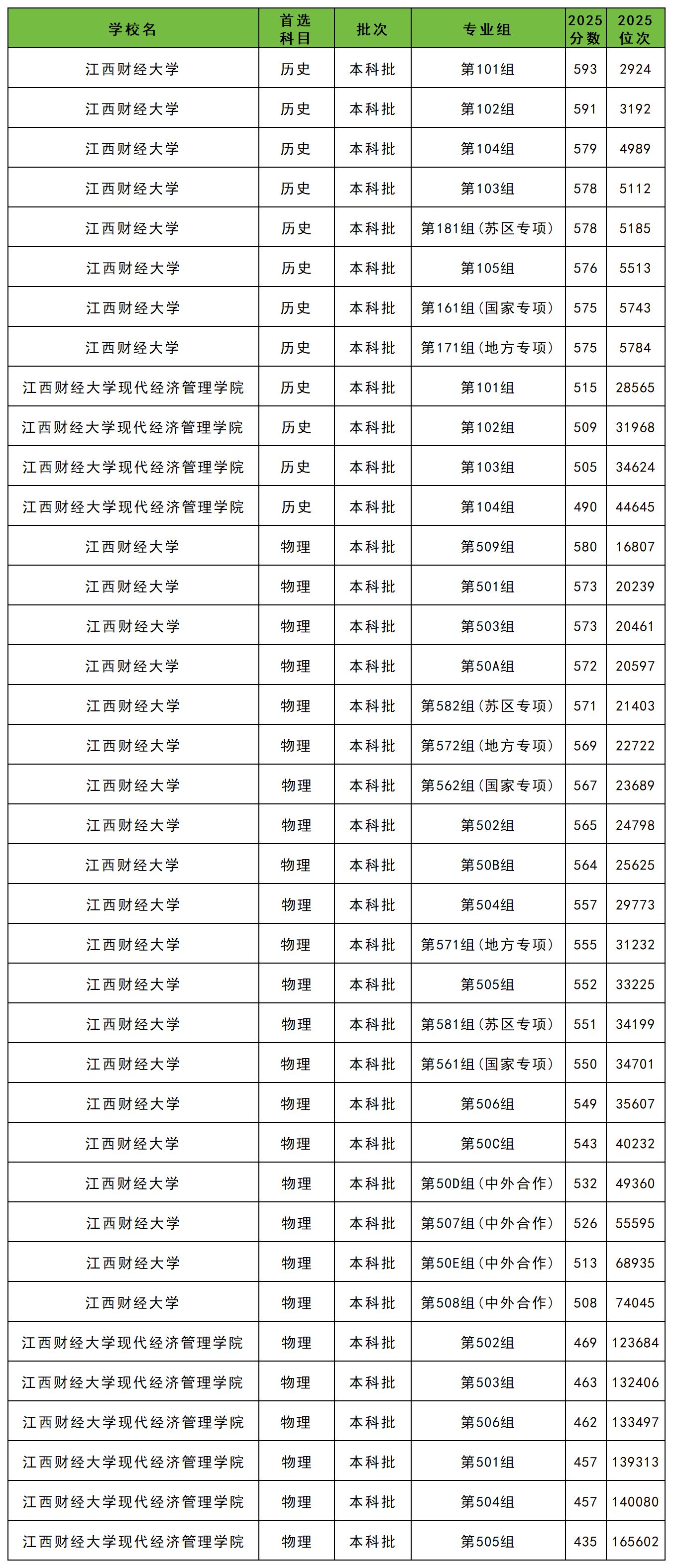 | 学校名 | 首选科目 | 批次 | 专业组 | 2025分数 | 2025位次 |
|---|---|---|---|---|---|
| 江西财经大学 | 历史 | 本科批 | 第101组 | 593 | 2924 |
| 江西财经大学 | 历史 | 本科批 | 第102组 | 591 | 3192 |
| 江西财经大学 | 历史 | 本科批 | 第104组 | 579 | 4989 |
| 江西财经大学 | 历史 | 本科批 | 第103组 | 578 | 5112 |
| 江西财经大学 | 历史 | 本科批 | 第181组（苏区专项） | 578 | 5185 |
| 江西财经大学 | 历史 | 本科批 | 第105组 | 576 | 5513 |
| 江西财经大学 | 历史 | 本科批 | 第161组（国家专项） | 575 | 5743 |
| 江西财经大学 | 历史 | 本科批 | 第171组（地方专项） | 575 | 5784 |
| 江西财经大学现代经济管理学院 | 历史 | 本科批 | 第101组 | 515 | 28565 |
| 江西财经大学现代经济管理学院 | 历史 | 本科批 | 第102组 | 509 | 31968 |
| 江西财经大学现代经济管理学院 | 历史 | 本科批 | 第103组 | 505 | 34624 |
| 江西财经大学现代经济管理学院 | 历史 | 本科批 | 第104组 | 490 | 44645 |
| 江西财经大学 | 物理 | 本科批 | 第509组 | 580 | 16807 |
| 江西财经大学 | 物理 | 本科批 | 第501组 | 573 | 20239 |
| 江西财经大学 | 物理 | 本科批 | 第503组 | 573 | 20461 |
| 江西财经大学 | 物理 | 本科批 | 第50A组 | 572 | 20597 |
| 江西财经大学 | 物理 | 本科批 | 第582组（苏区专项） | 571 | 21403 |
| 江西财经大学 | 物理 | 本科批 | 第572组（地方专项） | 569 | 22722 |
| 江西财经大学 | 物理 | 本科批 | 第562组（国家专项） | 567 | 23689 |
| 江西财经大学 | 物理 | 本科批 | 第502组 | 565 | 24798 |
| 江西财经大学 | 物理 | 本科批 | 第50B组 | 564 | 25625 |
| 江西财经大学 | 物理 | 本科批 | 第504组 | 557 | 29773 |
| 江西财经大学 | 物理 | 本科批 | 第571组（地方专项） | 555 | 31232 |
| 江西财经大学 | 物理 | 本科批 | 第505组 | 552 | 33225 |
| 江西财经大学 | 物理 | 本科批 | 第581组（苏区专项） | 551 | 34199 |
| 江西财经大学 | 物理 | 本科批 | 第561组（国家专项） | 550 | 34701 |
| 江西财经大学 | 物理 | 本科批 | 第506组 | 549 | 35607 |
| 江西财经大学 | 物理 | 本科批 | 第50C组 | 543 | 40232 |
| 江西财经大学 | 物理 | 本科批 | 第50D组（中外合作） | 532 | 49360 |
| 江西财经大学 | 物理 | 本科批 | 第507组（中外合作） | 526 | 55595 |
| 江西财经大学 | 物理 | 本科批 | 第50E组（中外合作） | 513 | 68935 |
| 江西财经大学 | 物理 | 本科批 | 第508组（中外合作） | 508 | 74045 |
| 江西财经大学现代经济管理学院 | 物理 | 本科批 | 第502组 | 469 | 123684 |
| 江西财经大学现代经济管理学院 | 物理 | 本科批 | 第503组 | 463 | 132406 |
| 江西财经大学现代经济管理学院 | 物理 | 本科批 | 第506组 | 462 | 133497 |
| 江西财经大学现代经济管理学院 | 物理 | 本科批 | 第501组 | 457 | 139313 |
| 江西财经大学现代经济管理学院 | 物理 | 本科批 | 第504组 | 457 | 140080 |
| 江西财经大学现代经济管理学院 | 物理 | 本科批 | 第505组 | 435 | 165602 |